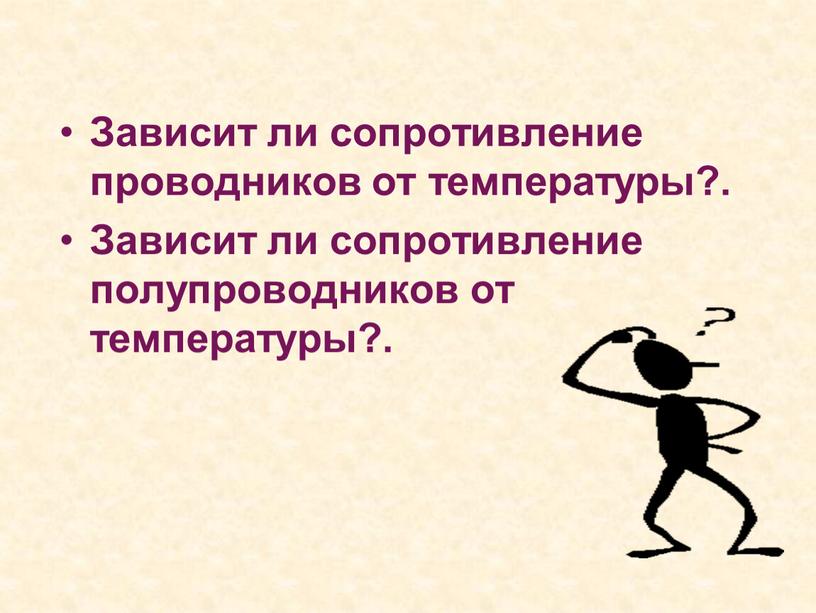 • Зависит ли сопротивление проводников от температуры?.
• Зависит ли сопротивление полупроводников от температуры?.

?